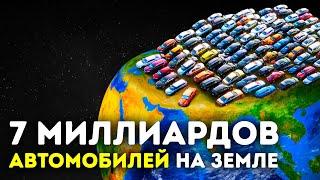 7 МИЛЛИАРДОВ
АВТОМОБИЛЕЙ НА ЗЕМЛЕ